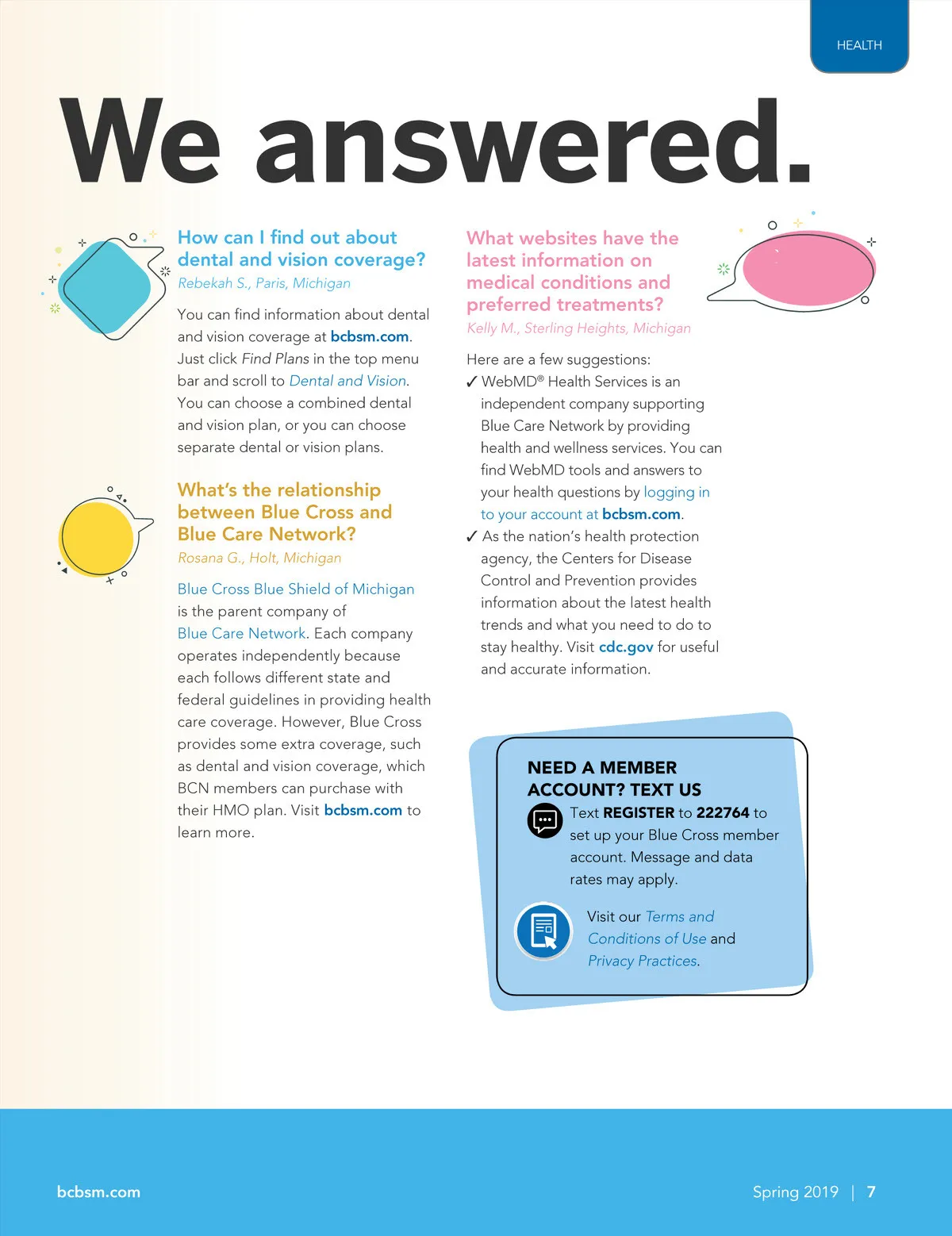 HEALTH

We answered.

How can I find out about dental and vision coverage?
Rebekah S., Paris, Michigan

You can find information about dental and vision coverage at bcbsm.com. Just click Find Plans in the top menu bar and scroll to Dental and Vision. You can choose a combined dental and vision plan, or you can choose separate dental or vision plans.

What's the relationship between Blue Cross and Blue Care Network?
Rosana G., Holt, Michigan

Blue Cross Blue Shield of Michigan is the parent company of Blue Care Network. Each company operates independently because each follows different state and federal guidelines in providing health care coverage. However, Blue Cross provides some extra coverage, such as dental and vision coverage, which BCN members can purchase with their HMO plan. Visit bcbsm.com to learn more.

What websites have the latest information on medical conditions and preferred treatments?
Kelly M., Sterling Heights, Michigan

Here are a few suggestions:
✓ WebMD® Health Services is an independent company supporting Blue Care Network by providing health and wellness services. You can find WebMD tools and answers to your health questions by logging in to your account at bcbsm.com.
✓ As the nation's health protection agency, the Centers for Disease Control and Prevention provides information about the latest health trends and what you need to do to stay healthy. Visit cdc.gov for useful and accurate information.

NEED A MEMBER ACCOUNT? TEXT US
Text REGISTER to 222764 to set up your Blue Cross member account. Message and data rates may apply.

Visit our Terms and Conditions of Use and Privacy Practices.

bcbsm.com

Spring 2019 | 7